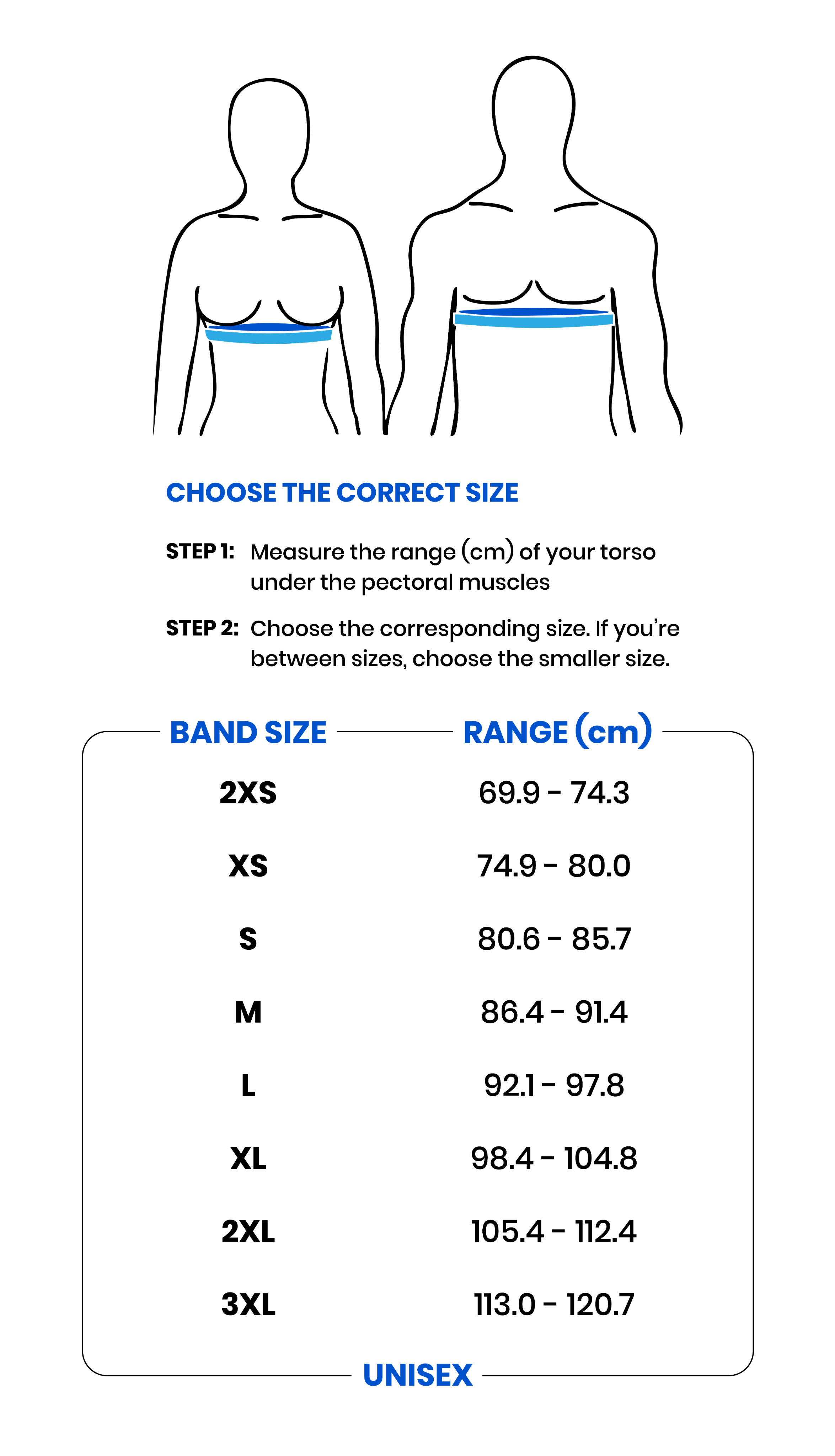 CHOOSE THE CORRECT SIZE

STEP 1: Measure the range (cm) of your torso under the pectoral muscles

STEP 2: Choose the corresponding size. If you're between sizes, choose the smaller size.

| BAND SIZE | RANGE (cm) |
|---|---|
| 2XS | 69.9 - 74.3 |
| XS | 74.9 - 80.0 |
| S | 80.6 - 85.7 |
| M | 86.4 - 91.4 |
| L | 92.1 - 97.8 |
| XL | 98.4 - 104.8 |
| 2XL | 105.4 - 112.4 |
| 3XL | 113.0 - 120.7 |

UNISEX